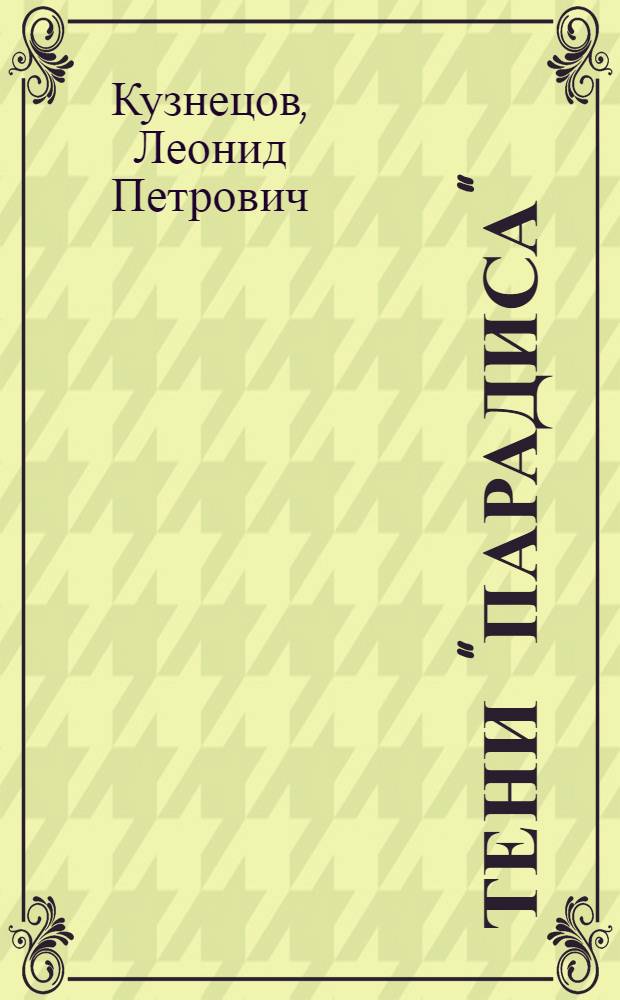 Кузнецов, Леонид Петрович

ТЕНИ "ПАРАДИСА"